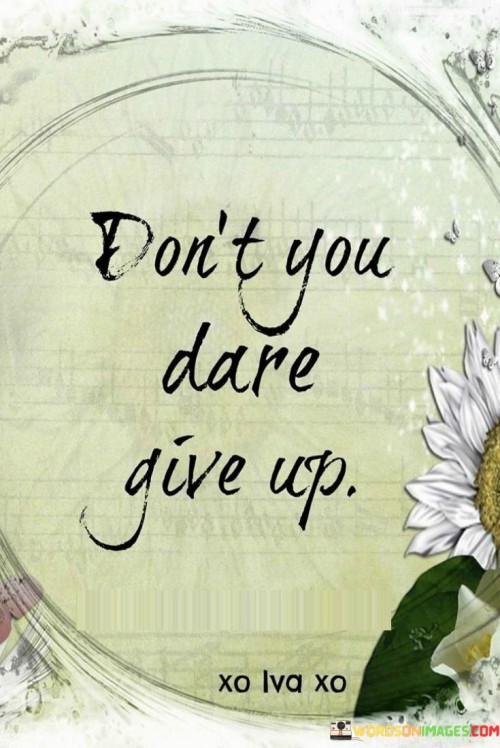 Don't you dare give up.

xo Iva xo

WORDSONIMAGES.COM